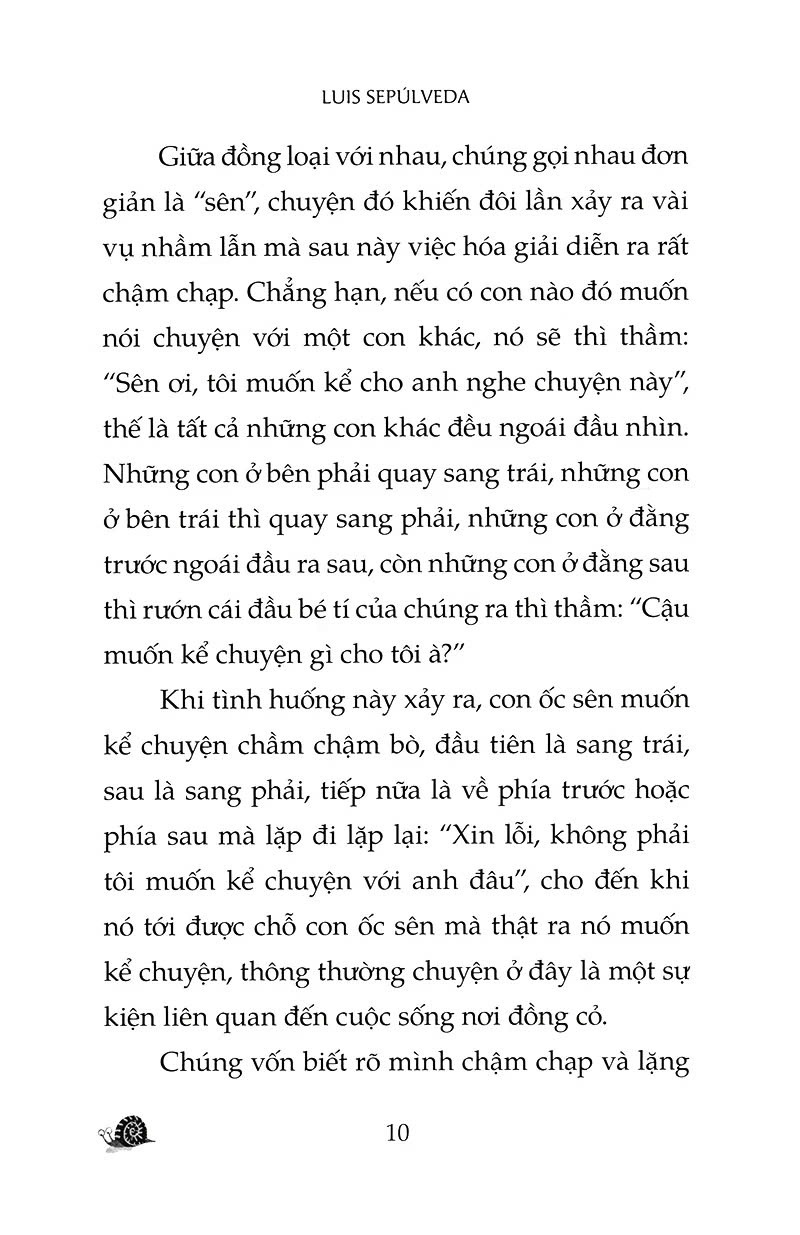 LUIS SEPÚLVEDA

Giữa đồng loại với nhau, chúng gọi nhau đơn giản là “sên”, chuyện đó khiến đôi lần xảy ra vài vụ nhầm lẫn mà sau này việc hóa giải diễn ra rất chậm chạp. Chẳng hạn, nếu có con nào đó muốn nói chuyện với một con khác, nó sẽ thì thầm: “Sên ơi, tôi muốn kể cho anh nghe chuyện này”, thế là tất cả những con khác đều ngoái đầu nhìn. Những con ở bên phải quay sang trái, những con ở bên trái thì quay sang phải, những con ở đằng trước ngoái đầu ra sau, còn những con ở đằng sau thì rướn cái đầu bé tí của chúng ra thì thầm: “Cậu muốn kể chuyện gì cho tôi à?”

Khi tình huống này xảy ra, con ốc sên muốn kể chuyện chầm chậm bò, đầu tiên là sang trái, sau là sang phải, tiếp nữa là về phía trước hoặc phía sau mà lặp đi lặp lại: “Xin lỗi, không phải tôi muốn kể chuyện với anh đâu”, cho đến khi nó tới được chỗ con ốc sên mà thật ra nó muốn kể chuyện, thông thường chuyện ở đây là một sự kiện liên quan đến cuộc sống nơi đồng cỏ.

Chúng vốn biết rõ mình chậm chạp và lặng

10